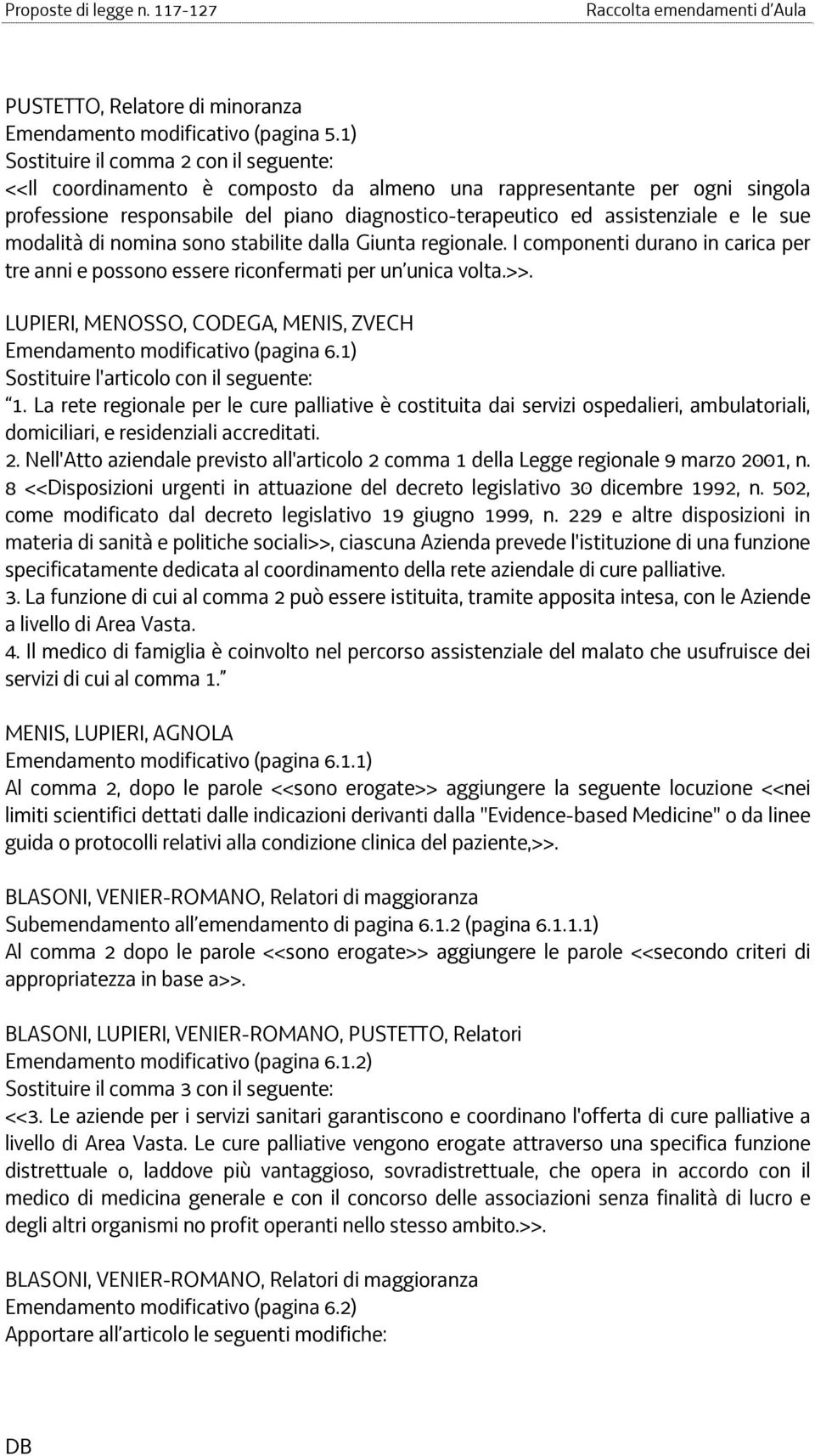 Proposte di legge n. 117-127 Raccolta emendamenti d'Aula

PUSTETTO, Relatore di minoranza
Emendamento modificativo (pagina 5.1)
Sostituire il comma 2 con il seguente:
<<Il coordinamento è composto da almeno una rappresentante per ogni singola professione responsabile del piano diagnostico-terapeutico ed assistenziale e le sue modalità di nomina sono stabilite dalla Giunta regionale. I componenti durano in carica per tre anni e possono essere riconfermati per un'unica volta.>>.

LUPIERI, MENOSSO, CODEGA, MENIS, ZVECH
Emendamento modificativo (pagina 6.1)
Sostituire l'articolo con il seguente:
"1. La rete regionale per le cure palliative è costituita dai servizi ospedalieri, ambulatoriali, domiciliari, e residenziali accreditati.
2. Nell'Atto aziendale previsto all'articolo 2 comma 1 della Legge regionale 9 marzo 2001, n. 8 <<Disposizioni urgenti in attuazione del decreto legislativo 30 dicembre 1992, n. 502, come modificato dal decreto legislativo 19 giugno 1999, n. 229 e altre disposizioni in materia di sanità e politiche sociali>>, ciascuna Azienda prevede l'istituzione di una funzione specificatamente dedicata al coordinamento della rete aziendale di cure palliative.
3. La funzione di cui al comma 2 può essere istituita, tramite apposita intesa, con le Aziende a livello di Area Vasta.
4. Il medico di famiglia è coinvolto nel percorso assistenziale del malato che usufruisce dei servizi di cui al comma 1."

MENIS, LUPIERI, AGNOLA
Emendamento modificativo (pagina 6.1.1)
Al comma 2, dopo le parole <<sono erogate>> aggiungere la seguente locuzione <<nei limiti scientifici dettati dalle indicazioni derivanti dalla "Evidence-based Medicine" o da linee guida o protocolli relativi alla condizione clinica del paziente,>>.

BLASONI, VENIER-ROMANO, Relatori di maggioranza
Subemendamento all'emendamento di pagina 6.1.2 (pagina 6.1.1.1)
Al comma 2 dopo le parole <<sono erogate>> aggiungere le parole <<secondo criteri di appropriatezza in base a>>.

BLASONI, LUPIERI, VENIER-ROMANO, PUSTETTO, Relatori
Emendamento modificativo (pagina 6.1.2)
Sostituire il comma 3 con il seguente:
<<3. Le aziende per i servizi sanitari garantiscono e coordinano l'offerta di cure palliative a livello di Area Vasta. Le cure palliative vengono erogate attraverso una specifica funzione distrettuale o, laddove più vantaggioso, sovradistrettuale, che opera in accordo con il medico di medicina generale e con il concorso delle associazioni senza finalità di lucro e degli altri organismi no profit operanti nello stesso ambito.>>.

BLASONI, VENIER-ROMANO, Relatori di maggioranza
Emendamento modificativo (pagina 6.2)
Apportare all'articolo le seguenti modifiche:

DB